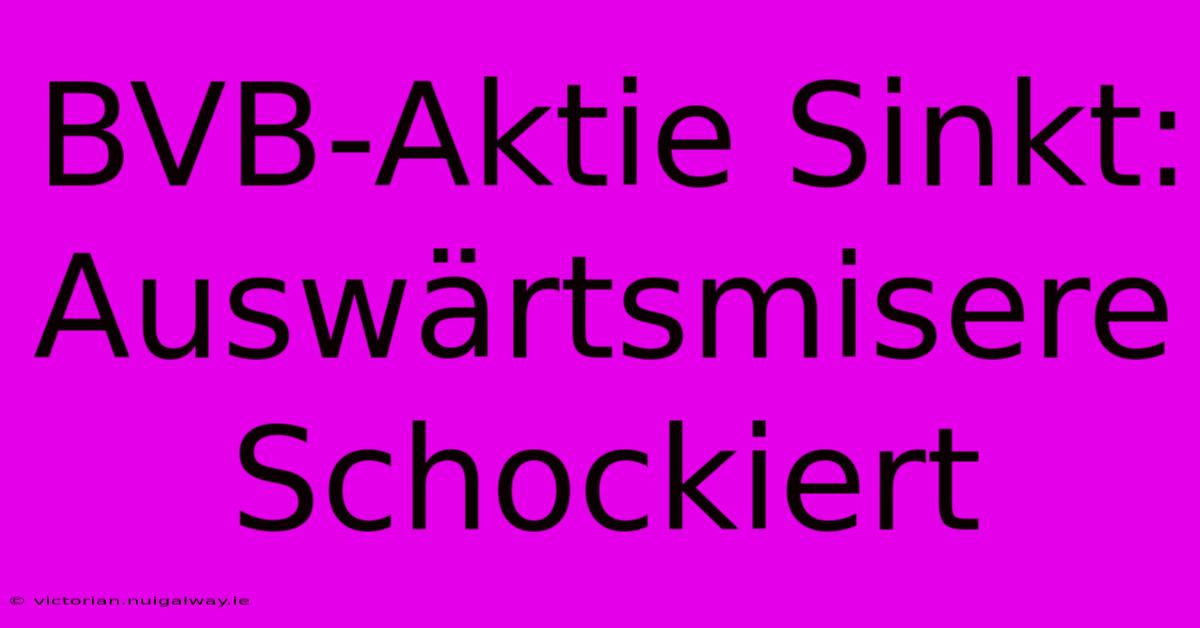 BVB-Aktie Sinkt: Auswärtsmisere Schockiert

© victorian.nuigalway.ie